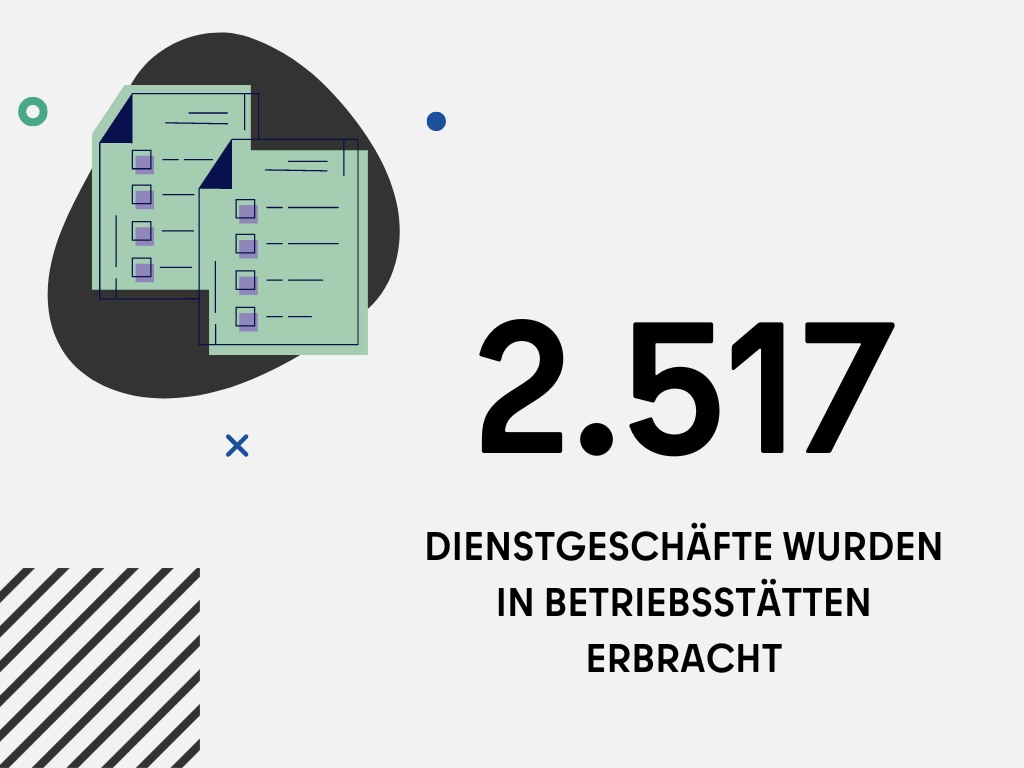 2.517

DIENSTGESCHÄFTE WURDEN IN BETRIEBSSTÄTTEN ERBRACHT